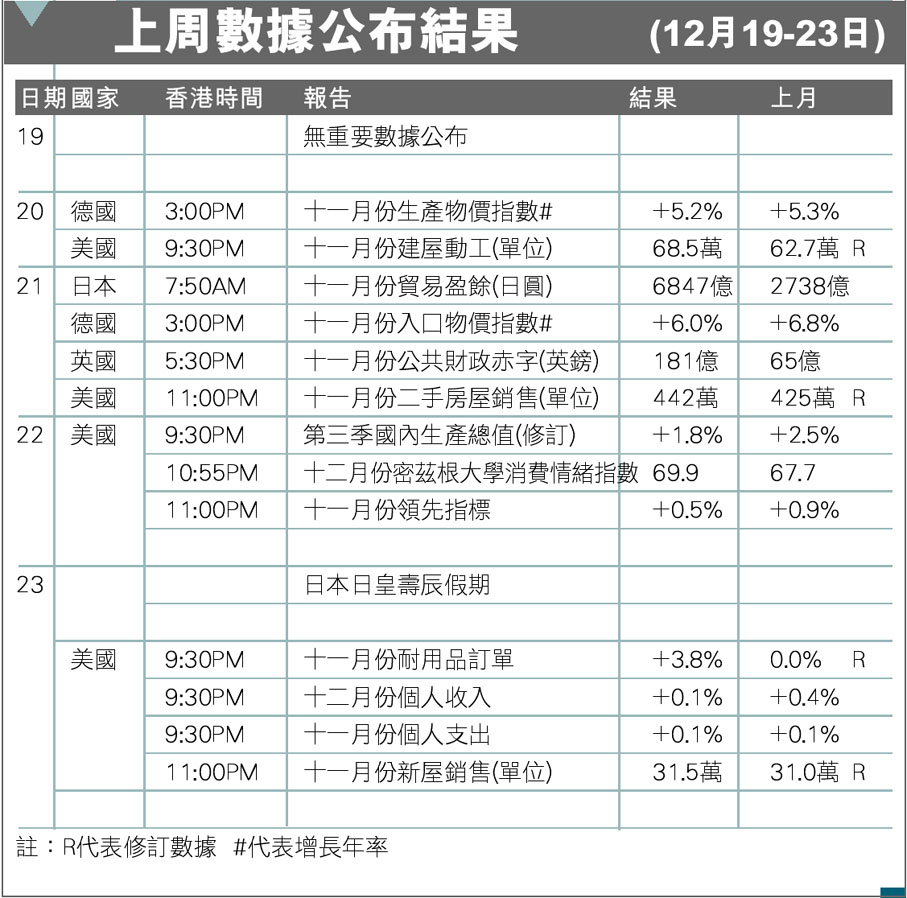 上周數據公布結果 (12月19-23日)

| 日期 | 國家 | 香港時間 | 報告 | 結果 | 上月 |
|---|---|---|---|---|---|
| 19 | | | 無重要數據公布 | | |
| 20 | 德國 | 3:00PM | 十一月份生產物價指數# | +5.2% | +5.3% |
| | 美國 | 9:30PM | 十一月份建屋動工(單位) | 68.5萬 | 62.7萬 R |
| 21 | 日本 | 7:50AM | 十一月份貿易盈餘(日圓) | 6847億 | 2738億 |
| | 德國 | 3:00PM | 十一月份入口物價指數# | +6.0% | +6.8% |
| | 英國 | 5:30PM | 十一月份公共財政赤字(英鎊) | 181億 | 65億 |
| | 美國 | 11:00PM | 十一月份二手房屋銷售(單位) | 442萬 | 425萬 R |
| 22 | 美國 | 9:30PM | 第三季國內生產總值(修訂) | +1.8% | +2.5% |
| | | 10:55PM | 十二月份密茲根大學消費情緒指數 | 69.9 | 67.7 |
| | | 11:00PM | 十一月份領先指標 | +0.5% | +0.9% |
| 23 | | | 日本日皇壽辰假期 | | |
| | 美國 | 9:30PM | 十一月份耐用品訂單 | +3.8% | 0.0% R |
| | | 9:30PM | 十二月份個人收入 | +0.1% | +0.4% |
| | | 9:30PM | 十一月份個人支出 | +0.1% | +0.1% |
| | | 11:00PM | 十一月份新屋銷售(單位) | 31.5萬 | 31.0萬 R |

註：R代表修訂數據 #代表增長年率